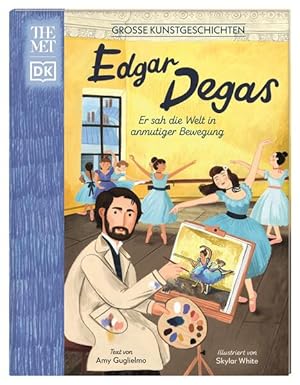 THE MET

DK

GROSSE KUNSTGESCHICHTEN

Edgar Degas

Er sah die Welt in anmutiger Bewegung

Text von
Amy Guglielmo

Illustriert von
Skylar White